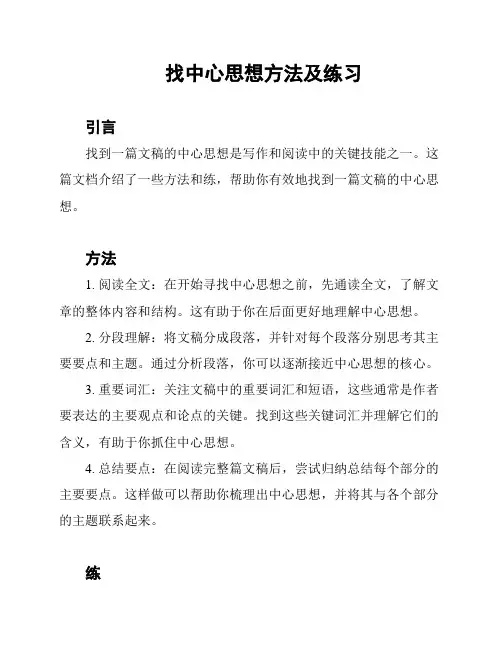 找中心思想方法及练习

引言

找到一篇文稿的中心思想是写作和阅读中的关键技能之一。这篇文档介绍了一些方法和练，帮助你有效地找到一篇文稿的中心思想。

方法

1. 阅读全文：在开始寻找中心思想之前，先通读全文，了解文章的整体内容和结构。这有助于你在后面更好地理解中心思想。

2. 分段理解：将文稿分成段落，并针对每个段落分别思考其主要要点和主题。通过分析段落，你可以逐渐接近中心思想的核心。

3. 重要词汇：关注文稿中的重要词汇和短语，这些通常是作者要表达的主要观点和论点的关键。找到这些关键词汇并理解它们的含义，有助于你抓住中心思想。

4. 总结要点：在阅读完整篇文稿后，尝试归纳总结每个部分的主要要点。这样做可以帮助你梳理出中心思想，并将其与各个部分的主题联系起来。

练